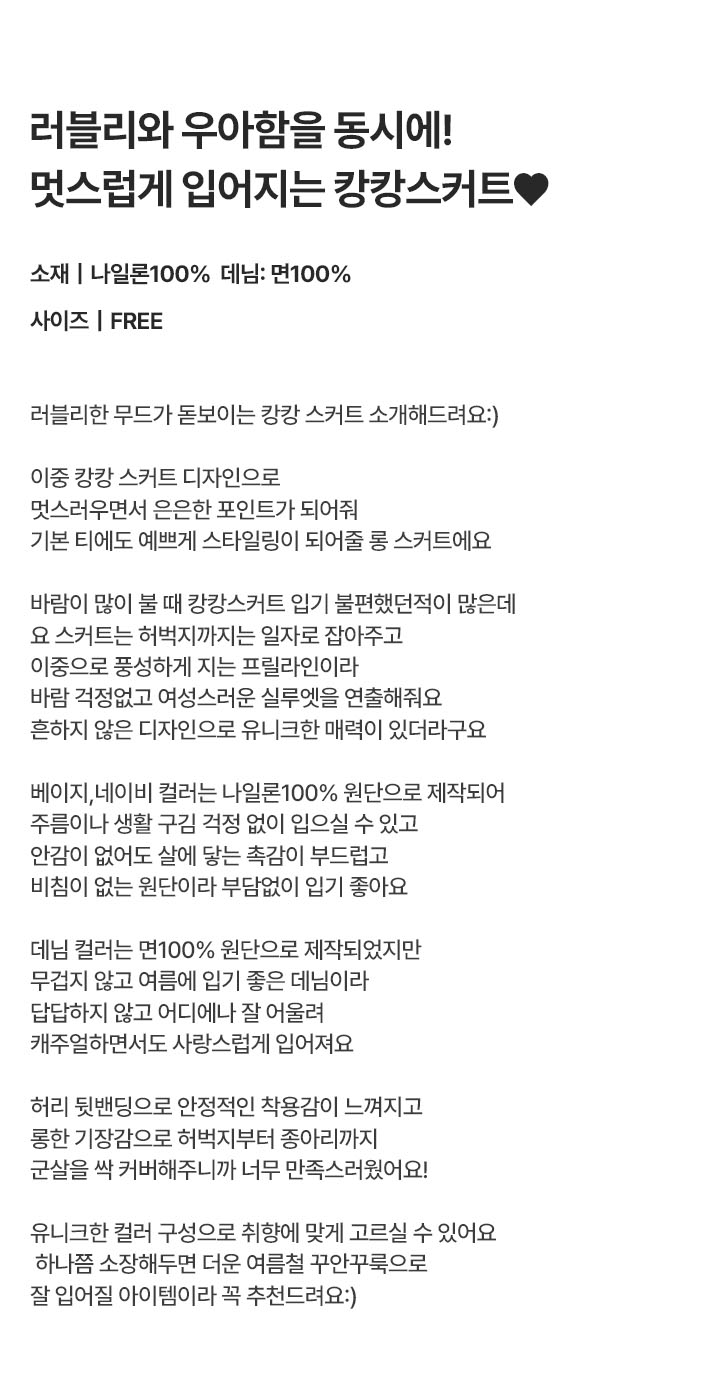 러블리와 우아함을 동시에!
멋스럽게 입어지는 캉캉스커트♥

소재 | 나일론100% 데님: 면100%

사이즈 | FREE

러블리한 무드가 돋보이는 캉캉 스커트 소개해드려요:)

이중 캉캉 스커트 디자인으로
멋스러우면서 은은한 포인트가 되어줘
기본 티에도 예쁘게 스타일링이 되어줄 롱 스커트에요

바람이 많이 불 때 캉캉스커트 입기 불편했던적이 많은데
요 스커트는 허벅지까지는 일자로 잡아주고
이중으로 풍성하게 지는 프릴라인이라
바람 걱정없고 여성스러운 실루엣을 연출해줘요
흔하지 않은 디자인으로 유니크한 매력이 있더라구요

베이지,네이비 컬러는 나일론100% 원단으로 제작되어
주름이나 생활 구김 걱정 없이 입으실 수 있고
안감이 없어도 살에 닿는 촉감이 부드럽고
비침이 없는 원단이라 부담없이 입기 좋아요

데님 컬러는 면100% 원단으로 제작되었지만
무겁지 않고 여름에 입기 좋은 데님이라
답답하지 않고 어디에나 잘 어울려
캐주얼하면서도 사랑스럽게 입어져요

허리 뒷밴딩으로 안정적인 착용감이 느껴지고
롱한 기장감으로 허벅지부터 종아리까지
군살을 싹 커버해주니까 너무 만족스러웠어요!

유니크한 컬러 구성으로 취향에 맞게 고르실 수 있어요
하나쯤 소장해두면 더운 여름철 꾸안꾸룩으로
잘 입어질 아이템이라 꼭 추천드려요:)